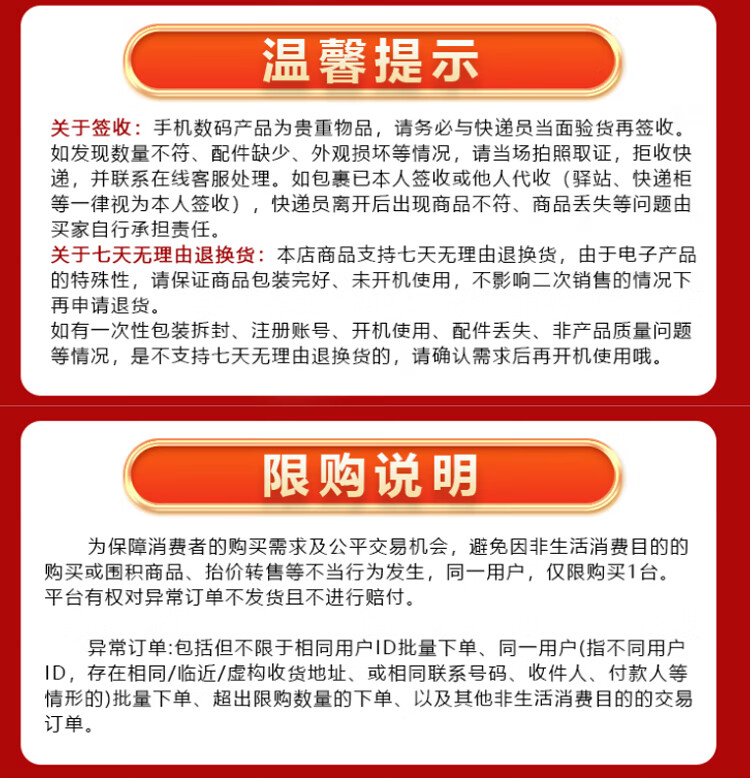 温馨提示

关于签收：手机数码产品为贵重物品，请务必与快递员当面验货再签收。如发现数量不符、配件缺少、外观损坏等情况，请当场拍照取证，拒收快递，并联系在线客服处理。如包裹已本人签收或他人代收（驿站、快递柜等一律视为本人签收），快递员离开后出现商品不符、商品丢失等问题由买家自行承担责任。
关于七天无理由退换货：本店商品支持七天无理由退换货，由于电子产品的特殊性，请保证商品包装完好、未开机使用，不影响二次销售的情况下再申请退货。
如有一次性包装拆封、注册账号、开机使用、配件丢失、非产品质量问题等情况，是不支持七天无理由退换货的，请确认需求后再开机使用哦。

限购说明

为保障消费者的购买需求及公平交易机会，避免因非生活消费目的的购买或囤积商品、抬价转售等不当行为发生，同一用户，仅限购买1台。平台有权对异常订单不发货且不进行赔付。

异常订单:包括但不限于相同用户ID批量下单、同一用户(指不同用户ID，存在相同/临近/虚构收货地址、或相同联系号码、收件人、付款人等情形的)批量下单、超出限购数量的下单、以及其他非生活消费目的的交易订单。